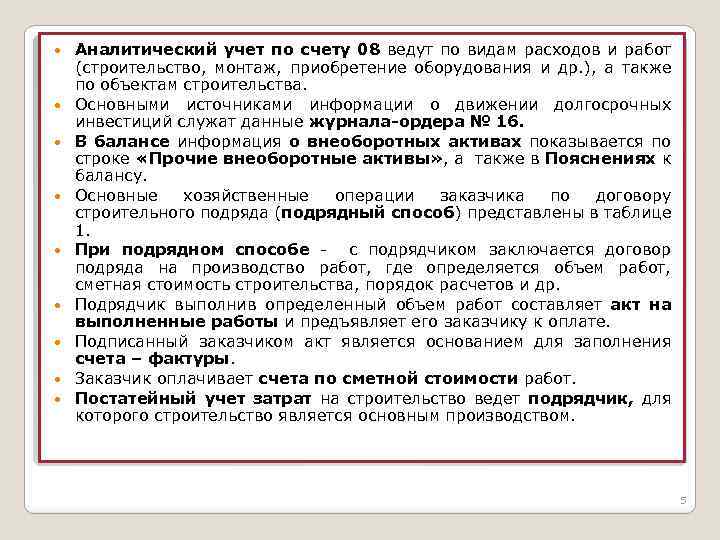 • Аналитический учет по счету 08 ведут по видам расходов и работ (строительство, монтаж, приобретение оборудования и др.), а также по объектам строительства.

• Основными источниками информации о движении долгосрочных инвестиций служат данные журнала-ордера № 16.

• В балансе информация о внеоборотных активах показывается по строке «Прочие внеоборотные активы», а также в Пояснениях к балансу.

• Основные хозяйственные операции заказчика по договору строительного подряда (подрядный способ) представлены в таблице 1.

• При подрядном способе - с подрядчиком заключается договор подряда на производство работ, где определяется объем работ, сметная стоимость строительства, порядок расчетов и др.

• Подрядчик выполнив определенный объем работ составляет акт на выполненные работы и предъявляет его заказчику к оплате.

• Подписанный заказчиком акт является основанием для заполнения счета – фактуры.

• Заказчик оплачивает счета по сметной стоимости работ.

• Постатейный учет затрат на строительство ведет подрядчик, для которого строительство является основным производством.

5